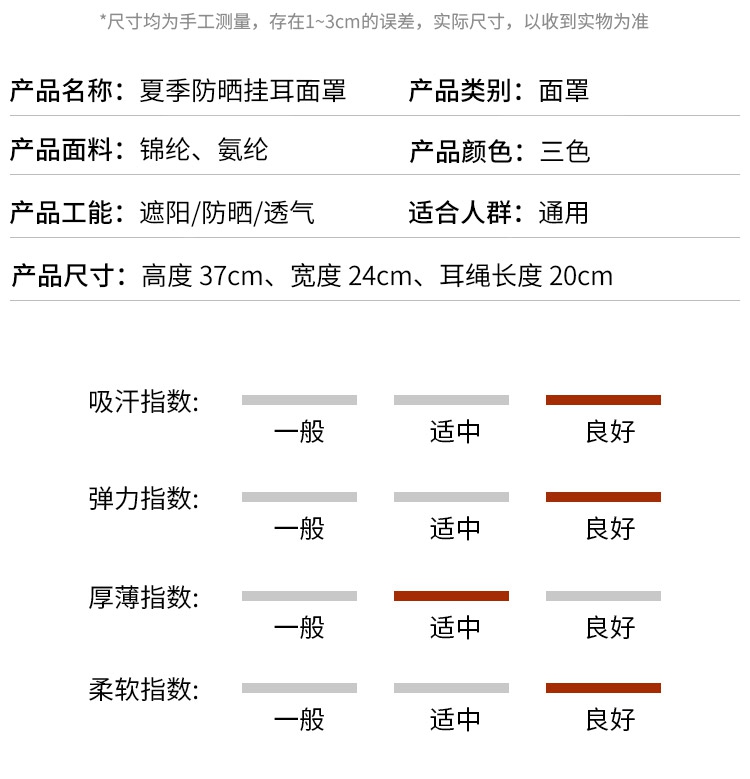 *尺寸均为手工测量，存在1~3cm的误差，实际尺寸，以收到实物为准

产品名称：夏季防晒挂耳面罩 产品类别：面罩

产品面料：锦纶、氨纶 产品颜色：三色

产品工能：遮阳/防晒/透气 适合人群：通用

产品尺寸：高度37cm、宽度24cm、耳绳长度20cm

吸汗指数:
一般 适中 良好

弹力指数:
一般 适中 良好

厚薄指数:
一般 适中 良好

柔软指数:
一般 适中 良好